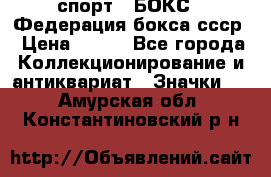 спорт БОКС Федерация бокса ссср Цена Все города Коллекционирование и антиквариат Значки

Амурская обл Константиновский р н

http://Объявлений.сайт